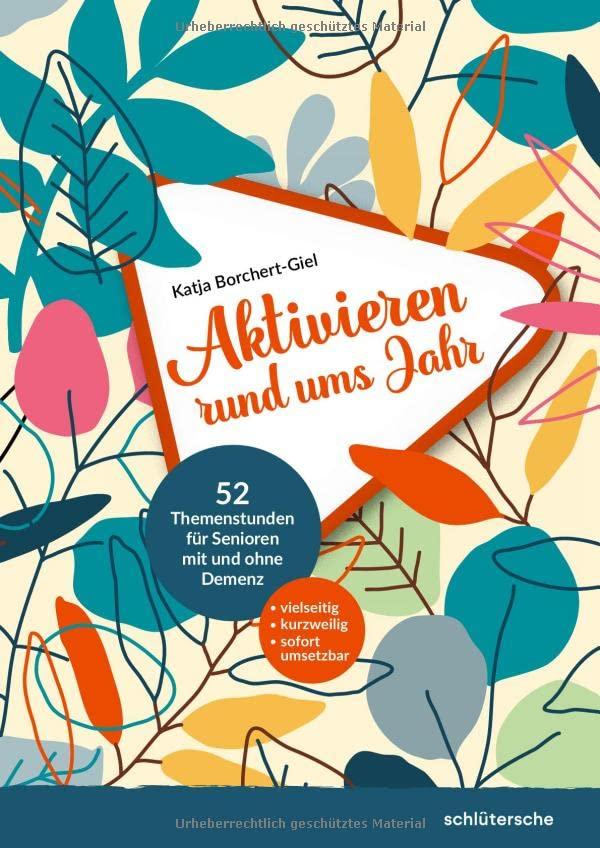 Urheberrechtlich geschütztes Material

Katja Borchert-Giel

Aktivieren rund ums Jahr

52 Themenstunden für Senioren mit und ohne Demenz

• vielseitig
• kurzweilig
• sofort umsetzbar

Urheberrechtlich geschütztes Material

schlütersche